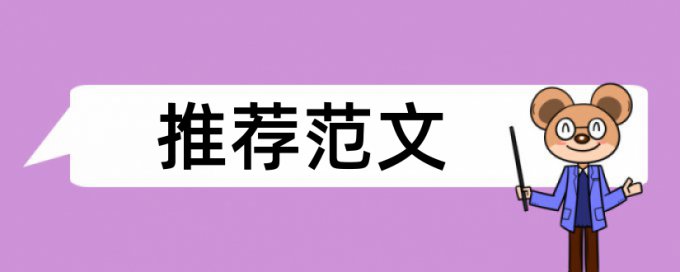 推荐范文